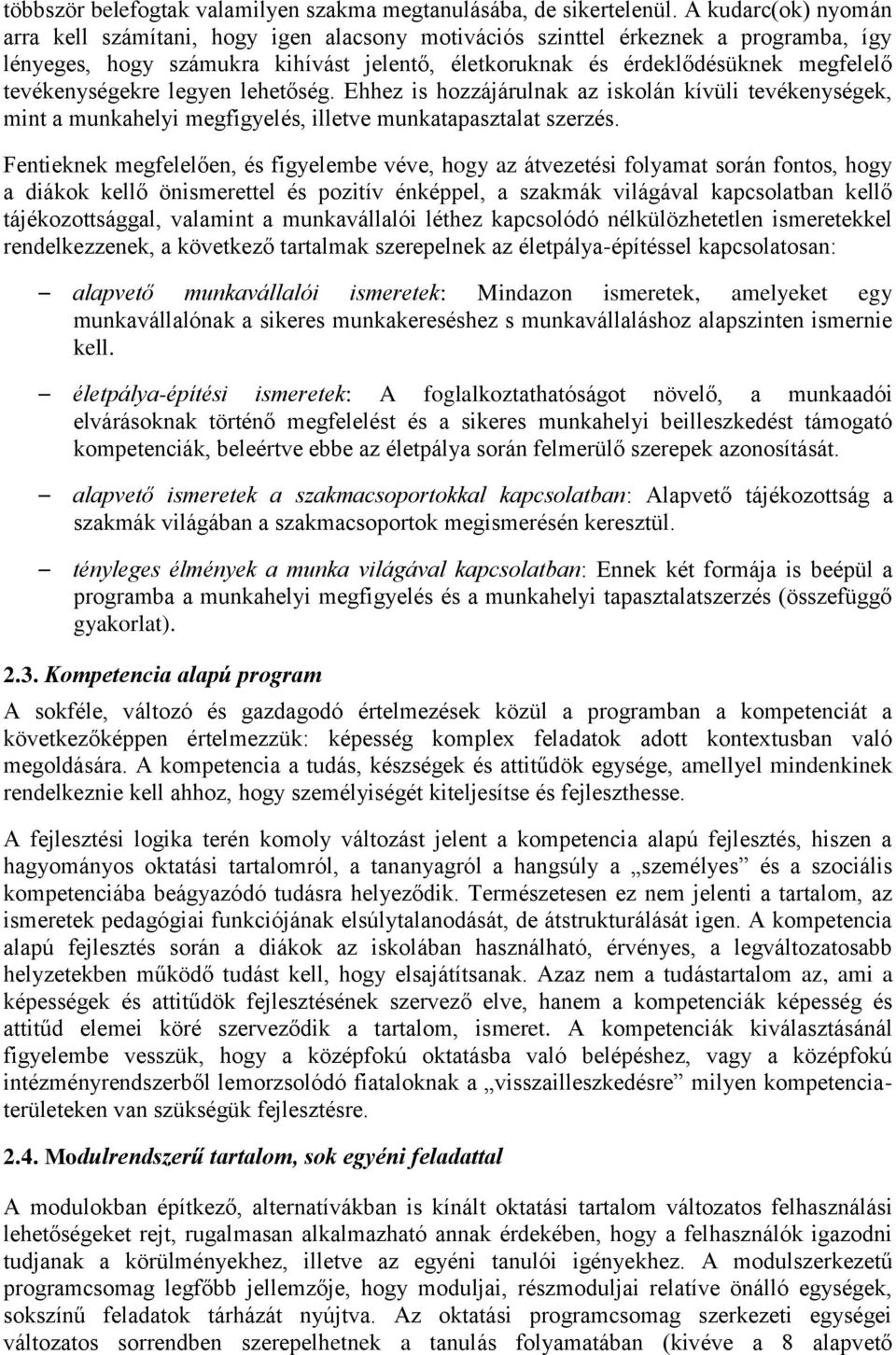 többször belefogtak valamilyen szakma megtanulásába, de sikertelenül. A kudarc(ok) nyomán arra kell számítani, hogy igen alacsony motivációs szinttel érkeznek a programba, így lényeges, hogy számukra kihívást jelentő, életkoruknak és érdeklődésüknek megfelelő tevékenységekre legyen lehetőség. Ehhez is hozzájárulnak az iskolán kívüli tevékenységek, mint a munkahelyi megfigyelés, illetve munkatapasztalat szerzés.

Fentieknek megfelelően, és figyelembe véve, hogy az átvezetési folyamat során fontos, hogy a diákok kellő önismerettel és pozitív énképpel, a szakmák világával kapcsolatban kellő tájékozottsággal, valamint a munkavállalói léthez kapcsolódó nélkülözhetetlen ismeretekkel rendelkezzenek, a következő tartalmak szerepelnek az életpálya-építéssel kapcsolatosan:

– alapvető munkavállalói ismeretek: Mindazon ismeretek, amelyeket egy munkavállalónak a sikeres munkakereséshez s munkavállaláshoz alapszinten ismernie kell.

– életpálya-építési ismeretek: A foglalkoztathatóságot növelő, a munkaadói elvárásoknak történő megfelelést és a sikeres munkahelyi beilleszkedést támogató kompetenciák, beleértve ebbe az életpálya során felmerülő szerepek azonosítását.

– alapvető ismeretek a szakmacsoportokkal kapcsolatban: Alapvető tájékozottság a szakmák világában a szakmacsoportok megismerésén keresztül.

– tényleges élmények a munka világával kapcsolatban: Ennek két formája is beépül a programba a munkahelyi megfigyelés és a munkahelyi tapasztalatszerzés (összefüggő gyakorlat).

2.3. Kompetencia alapú program

A sokféle, változó és gazdagodó értelmezések közül a programban a kompetenciát a következőképpen értelmezzük: képesség komplex feladatok adott kontextusban való megoldására. A kompetencia a tudás, készségek és attitűdök egysége, amellyel mindenkinek rendelkeznie kell ahhoz, hogy személyiségét kiteljesítse és fejleszthesse.

A fejlesztési logika terén komoly változást jelent a kompetencia alapú fejlesztés, hiszen a hagyományos oktatási tartalomról, a tananyagról a hangsúly a „személyes” és a szociális kompetenciába beágyazódó tudásra helyeződik. Természetesen ez nem jelenti a tartalom, az ismeretek pedagógiai funkciójának elsúlytalanodását, de átstrukturálását igen. A kompetencia alapú fejlesztés során a diákok az iskolában használható, érvényes, a legváltozatosabb helyzetekben működő tudást kell, hogy elsajátítsanak. Azaz nem a tudástartalom az, ami a képességek és attitűdök fejlesztésének szervező elve, hanem a kompetenciák képesség és attitűd elemei köré szerveződik a tartalom, ismeret. A kompetenciák kiválasztásánál figyelembe vesszük, hogy a középfokú oktatásba való belépéshez, vagy a középfokú intézményrendszerből lemorzsolódó fiataloknak a „visszailleszkedésre” milyen kompetenciaterületeken van szükségük fejlesztésre.

2.4. Modulrendszerű tartalom, sok egyéni feladattal

A modulokban építkező, alternatívákban is kínált oktatási tartalom változatos felhasználási lehetőségeket rejt, rugalmasan alkalmazható annak érdekében, hogy a felhasználók igazodni tudjanak a körülményekhez, illetve az egyéni tanulói igényekhez. A modulszerkezetű programcsomag legfőbb jellemzője, hogy moduljai, részmoduljai relatíve önálló egységek, sokszínű feladatok tárházát nyújtva. Az oktatási programcsomag szerkezeti egységei változatos sorrendben szerepelhetnek a tanulás folyamatában (kivéve a 8 alapvető